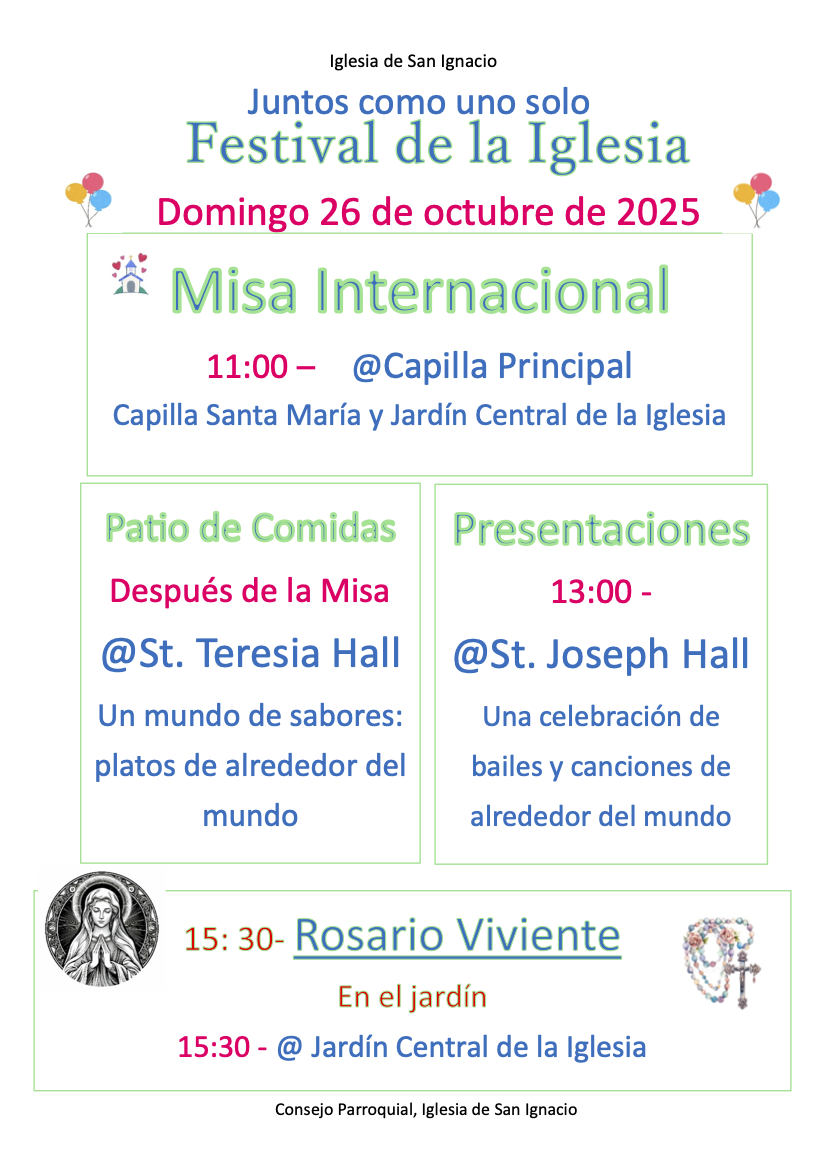 Iglesia de San Ignacio

Juntos como uno solo

Festival de la Iglesia

Domingo 26 de octubre de 2025

Misa Internacional

11:00 – @Capilla Principal

Capilla Santa María y Jardín Central de la Iglesia

Patio de Comidas

Después de la Misa

@St. Teresia Hall

Un mundo de sabores: platos de alrededor del mundo

Presentaciones

13:00 -

@St. Joseph Hall

Una celebración de bailes y canciones de alrededor del mundo

15: 30- Rosario Viviente

En el jardín

15:30 - @ Jardín Central de la Iglesia

Consejo Parroquial, Iglesia de San Ignacio